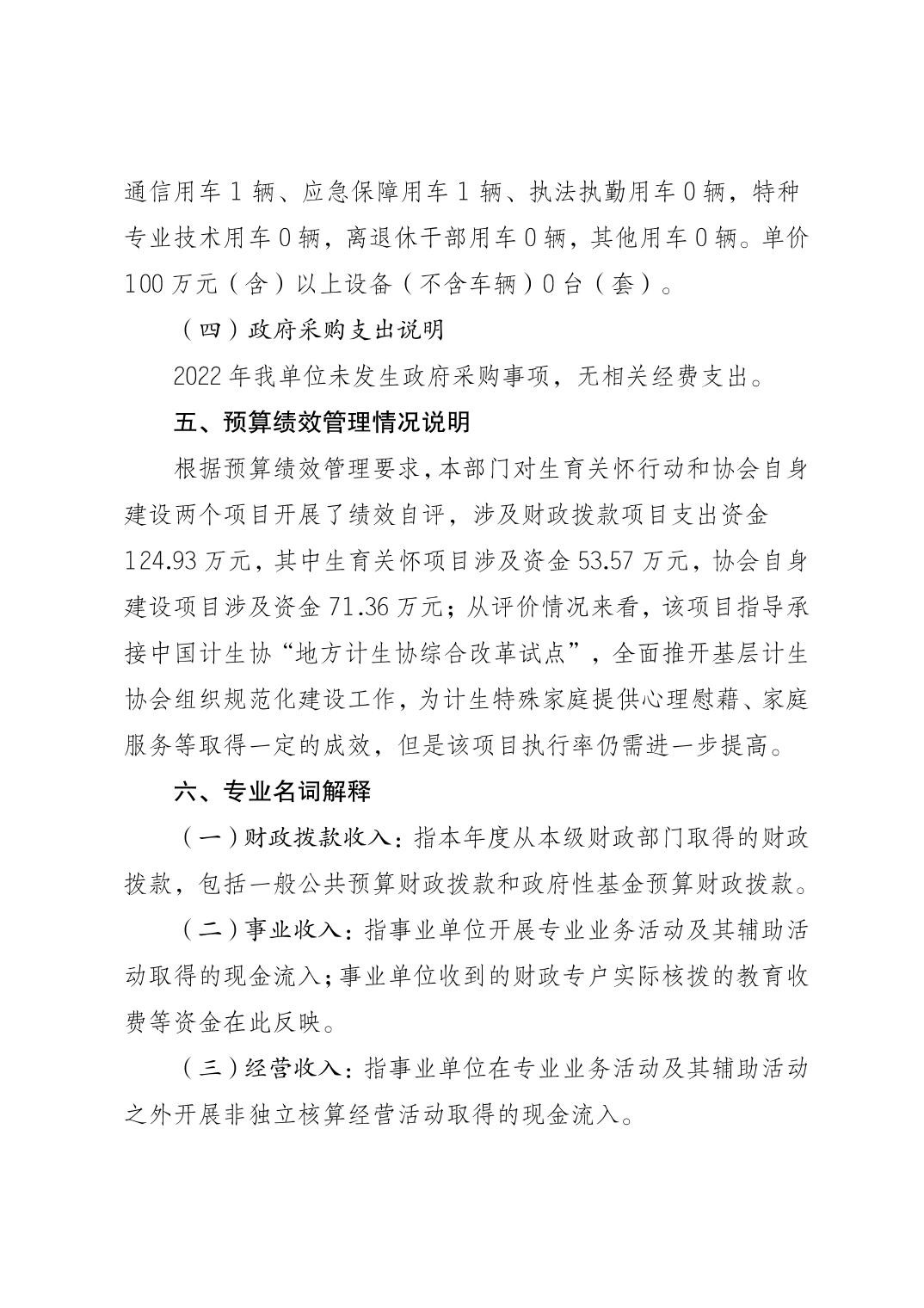 通信用车 1 辆、应急保障用车 1 辆、执法执勤用车 0 辆，特种专业技术用车 0 辆，离退休干部用车 0 辆，其他用车 0 辆。单价 100 万元（含）以上设备（不含车辆）0 台（套）。

（四）政府采购支出说明

2022 年我单位未发生政府采购事项，无相关经费支出。

五、预算绩效管理情况说明

根据预算绩效管理要求，本部门对生育关怀行动和协会自身建设两个项目开展了绩效自评，涉及财政拨款项目支出资金 124.93 万元，其中生育关怀项目涉及资金 53.57 万元，协会自身建设项目涉及资金 71.36 万元；从评价情况来看，该项目指导承接中国计生协“地方计生协综合改革试点”，全面推开基层计生协会组织规范化建设工作，为计生特殊家庭提供心理慰藉、家庭服务等取得一定的成效，但是该项目执行率仍需进一步提高。

六、专业名词解释

（一）财政拨款收入：指本年度从本级财政部门取得的财政拨款，包括一般公共预算财政拨款和政府性基金预算财政拨款。

（二）事业收入：指事业单位开展专业业务活动及其辅助活动取得的现金流入；事业单位收到的财政专户实际核拨的教育收费等资金在此反映。

（三）经营收入：指事业单位在专业业务活动及其辅助活动之外开展非独立核算经营活动取得的现金流入。